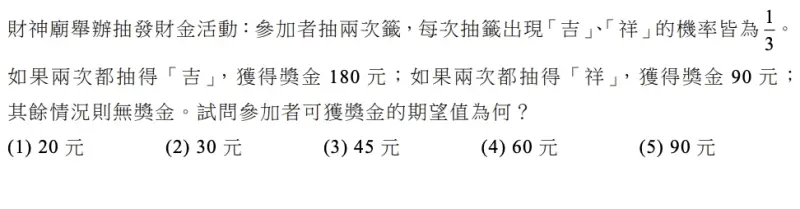 財神廟舉辦抽發財金活動：參加者抽兩次籤，每次抽籤出現「吉」、「祥」的機率皆為 $\frac{1}{3}$。如果兩次都抽得「吉」，獲得獎金 180 元；如果兩次都抽得「祥」，獲得獎金 90 元；其餘情況則無獎金。試問參加者可獲獎金的期望值為何？

(1) 20 元 (2) 30 元 (3) 45 元 (4) 60 元 (5) 90 元